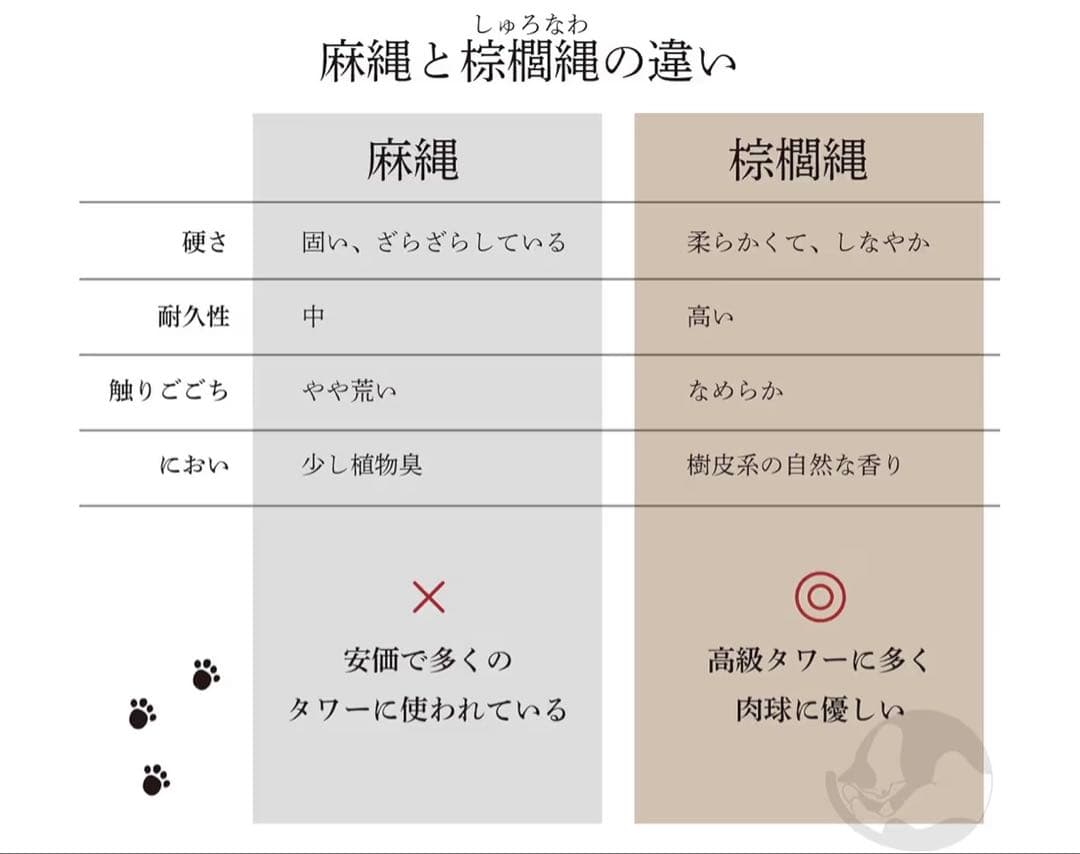 しゅろなわ
麻縄と棕櫚縄の違い

| | 麻縄 | 棕櫚縄 |
|---|---|---|
| 硬さ | 固い、ざらざらしている | 柔らかくて、しなやか |
| 耐久性 | 中 | 高い |
| 触りごごち | やや荒い | なめらか |
| におい | 少し植物臭 | 樹皮系の自然な香り |
| | × 安価で多くのタワーに使われている | ◎ 高級タワーに多く肉球に優しい |